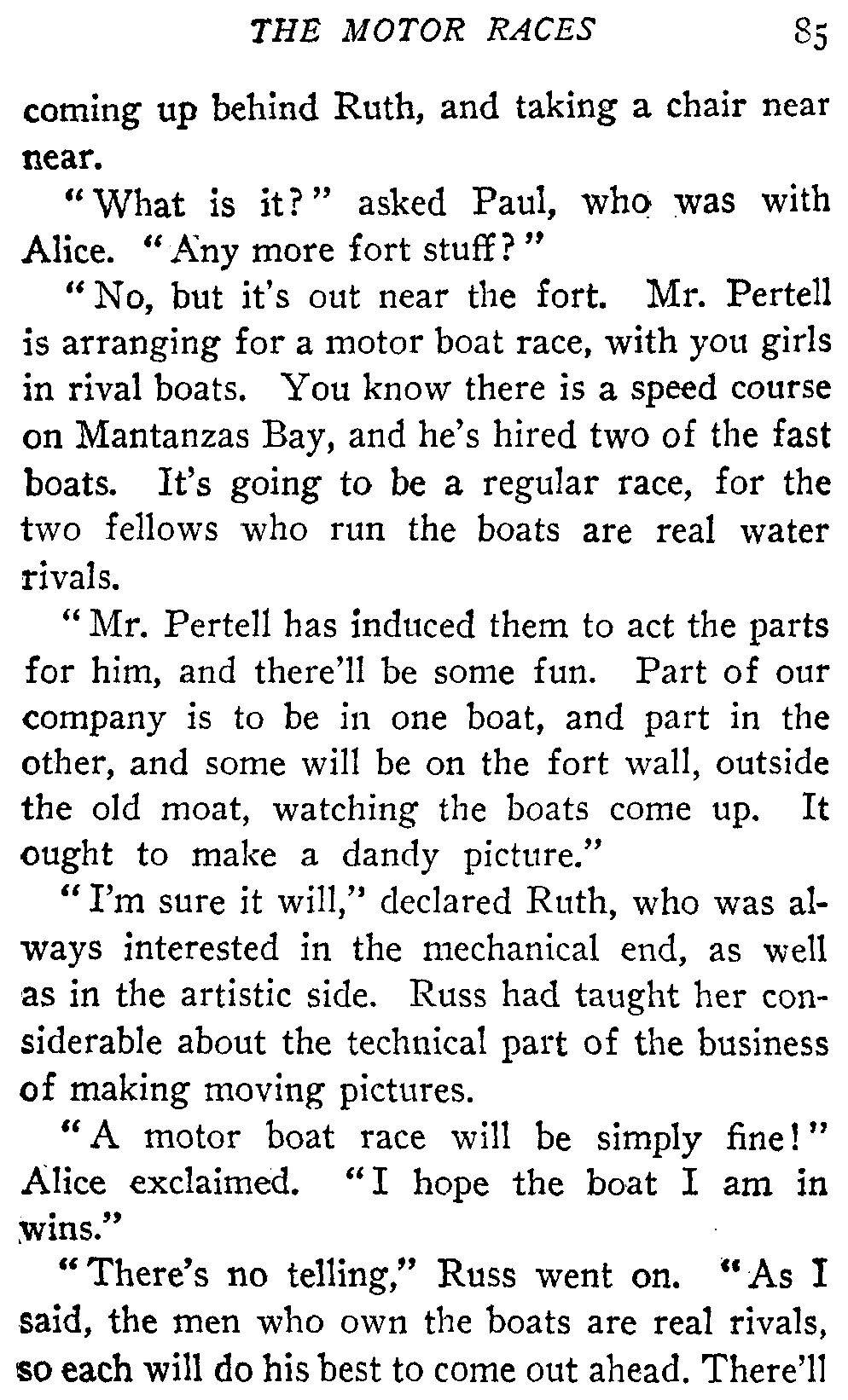 THE MOTOR RACES 85

coming up behind Ruth, and taking a chair near near.

"What is it?" asked Paul, who was with Alice. "Any more fort stuff?"

"No, but it's out near the fort. Mr. Pertell is arranging for a motor boat race, with you girls in rival boats. You know there is a speed course on Mantanzas Bay, and he's hired two of the fast boats. It's going to be a regular race, for the two fellows who run the boats are real water rivals.

"Mr. Pertell has induced them to act the parts for him, and there'll be some fun. Part of our company is to be in one boat, and part in the other, and some will be on the fort wall, outside the old moat, watching the boats come up. It ought to make a dandy picture."

"I'm sure it will," declared Ruth, who was always interested in the mechanical end, as well as in the artistic side. Russ had taught her considerable about the technical part of the business of making moving pictures.

"A motor boat race will be simply fine!" Alice exclaimed. "I hope the boat I am in wins."

"There's no telling," Russ went on. "As I said, the men who own the boats are real rivals, so each will do his best to come out ahead. There'll